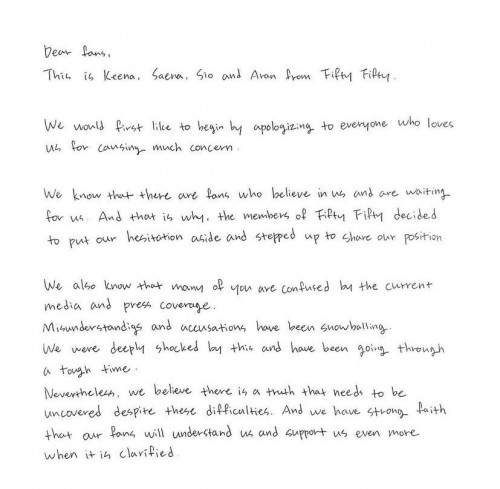 Dear fans,
This is Keena, Saena, Sio and Aran from Fifty Fifty.

We would first like to begin by apologizing to everyone who loves us for causing much concern.

We know that there are fans who believe in us and are waiting for us. And that is why, the members of Fifty Fifty decided to put our hesitation aside and stepped up to share our position.

We also know that many of you are confused by the current media and press coverage.
Misunderstandigs and accusations have been snowballing.
We were deeply shocked by this and have been going through a tough time.
Nevertheless, we believe there is a truth that needs to be uncovered despite these difficulties. And we have strong faith that our fans will understand us and support us even more when it is clarified.